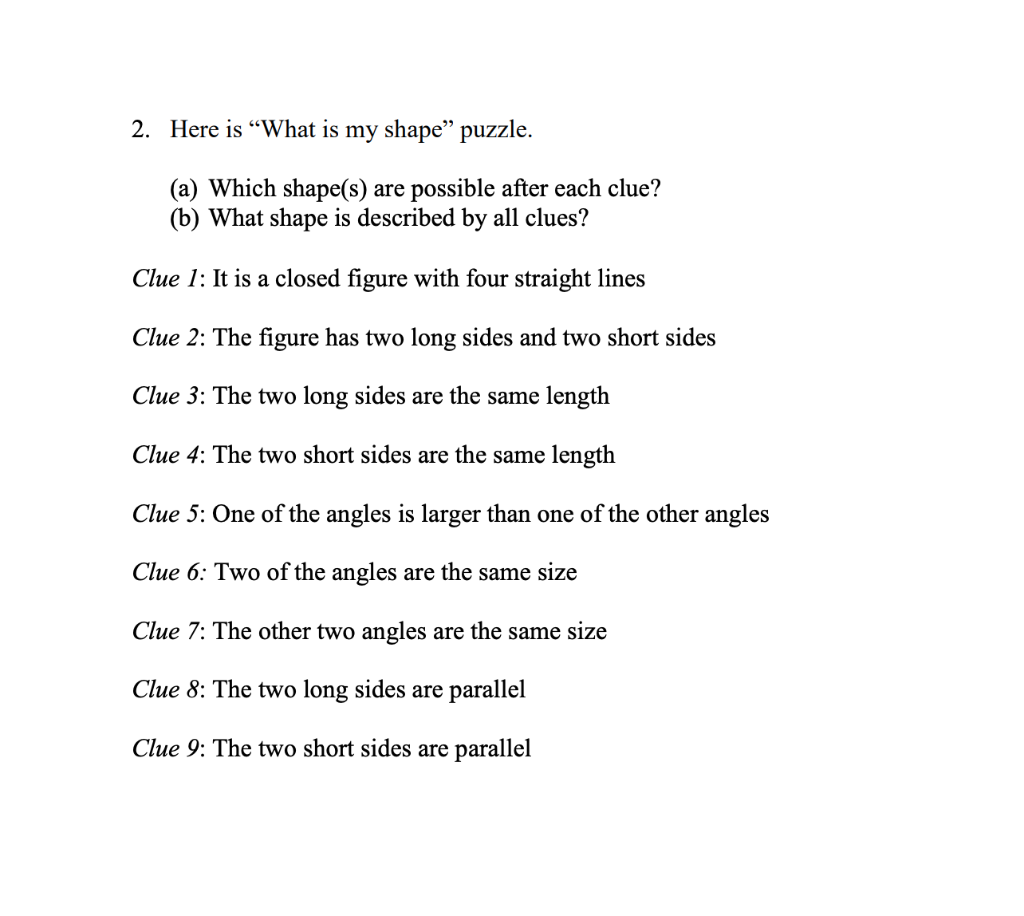 2. Here is “What is my shape” puzzle.

(a) Which shape(s) are possible after each clue?
(b) What shape is described by all clues?

Clue 1: It is a closed figure with four straight lines

Clue 2: The figure has two long sides and two short sides

Clue 3: The two long sides are the same length

Clue 4: The two short sides are the same length

Clue 5: One of the angles is larger than one of the other angles

Clue 6: Two of the angles are the same size

Clue 7: The other two angles are the same size

Clue 8: The two long sides are parallel

Clue 9: The two short sides are parallel